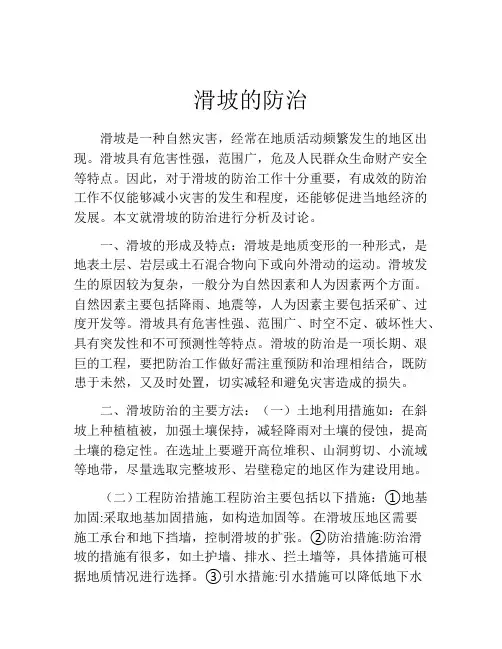 滑坡的防治

滑坡是一种自然灾害，经常在地质活动频繁发生的地区出现。滑坡具有危害性强，范围广，危及人民群众生命财产安全等特点。因此，对于滑坡的防治工作十分重要，有成效的防治工作不仅能够减小灾害的发生和程度，还能够促进当地经济的发展。本文就滑坡的防治进行分析及讨论。

一、滑坡的形成及特点：滑坡是地质变形的一种形式，是地表土层、岩层或土石混合物向下或向外滑动的运动。滑坡发生的原因较为复杂，一般分为自然因素和人为因素两个方面。自然因素主要包括降雨、地震等，人为因素主要包括采矿、过度开发等。滑坡具有危害性强、范围广、时空不定、破坏性大、具有突发性和不可预测性等特点。滑坡的防治是一项长期、艰巨的工程，要把防治工作做好需注重预防和治理相结合，既防患于未然，又及时处置，切实减轻和避免灾害造成的损失。

二、滑坡防治的主要方法：（一）土地利用措施如：在斜坡上种植植被，加强土壤保持，减轻降雨对土壤的侵蚀，提高土壤的稳定性。在选址上要避开高位堆积、山洞剪切、小流域等地带，尽量选取完整坡形、岩壁稳定的地区作为建设用地。

（二）工程防治措施工程防治主要包括以下措施：①地基加固:采取地基加固措施，如构造加固等。在滑坡压地区需要施工承台和地下挡墙，控制滑坡的扩张。②防治措施:防治滑坡的措施有很多，如土护墙、排水、拦土墙等，具体措施可根据地质情况进行选择。③引水措施:引水措施可以降低地下水